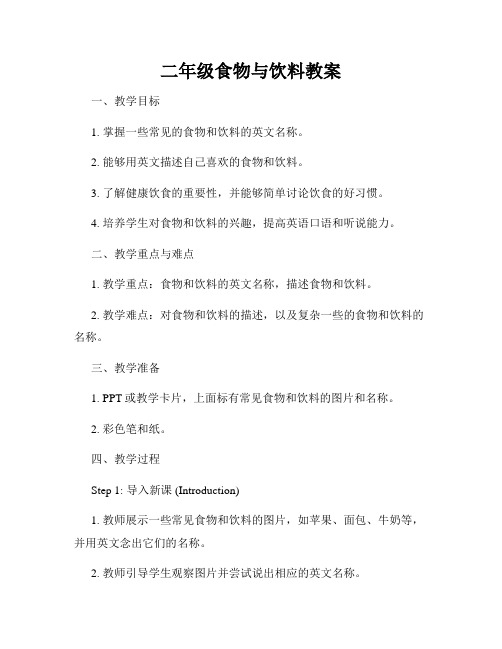 二年级食物与饮料教案

一、教学目标

1. 掌握一些常见的食物和饮料的英文名称。

2. 能够用英文描述自己喜欢的食物和饮料。

3. 了解健康饮食的重要性，并能够简单讨论饮食的好习惯。

4. 培养学生对食物和饮料的兴趣，提高英语口语和听说能力。

二、教学重点与难点

1. 教学重点：食物和饮料的英文名称，描述食物和饮料。

2. 教学难点：对食物和饮料的描述，以及复杂一些的食物和饮料的名称。

三、教学准备

1. PPT 或教学卡片，上面标有常见食物和饮料的图片和名称。

2. 彩色笔和纸。

四、教学过程

Step 1: 导入新课 (Introduction)

1. 教师展示一些常见食物和饮料的图片，如苹果、面包、牛奶等，并用英文念出它们的名称。

2. 教师引导学生观察图片并尝试说出相应的英文名称。